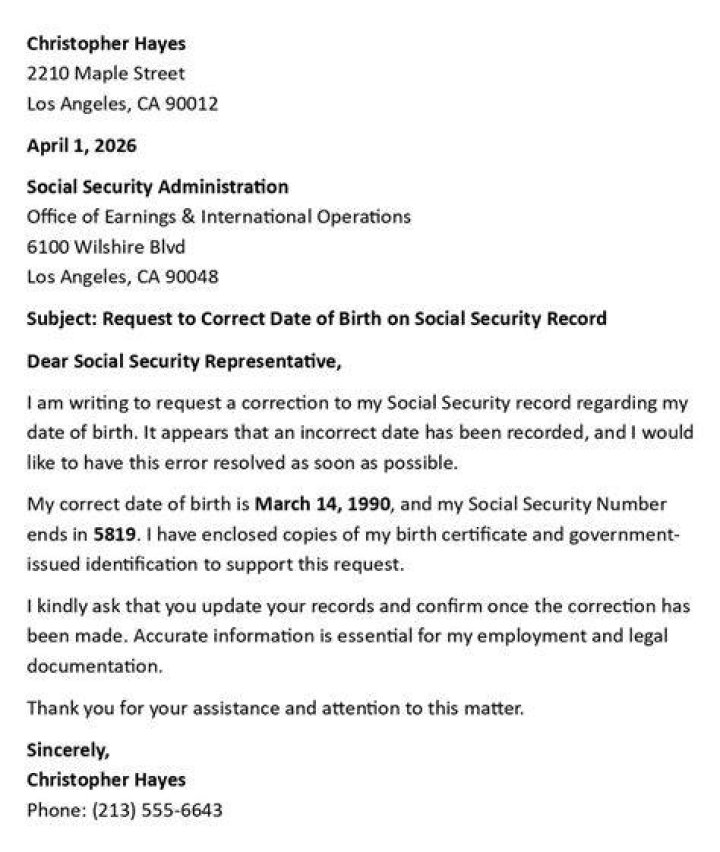 Christopher Hayes
2210 Maple Street
Los Angeles, CA 90012

April 1, 2026

Social Security Administration
Office of Earnings & International Operations
6100 Wilshire Blvd
Los Angeles, CA 90048

Subject: Request to Correct Date of Birth on Social Security Record

Dear Social Security Representative,

I am writing to request a correction to my Social Security record regarding my date of birth. It appears that an incorrect date has been recorded, and I would like to have this error resolved as soon as possible.

My correct date of birth is March 14, 1990, and my Social Security Number ends in 5819. I have enclosed copies of my birth certificate and government-issued identification to support this request.

I kindly ask that you update your records and confirm once the correction has been made. Accurate information is essential for my employment and legal documentation.

Thank you for your assistance and attention to this matter.

Sincerely,
Christopher Hayes
Phone: (213) 555-6643